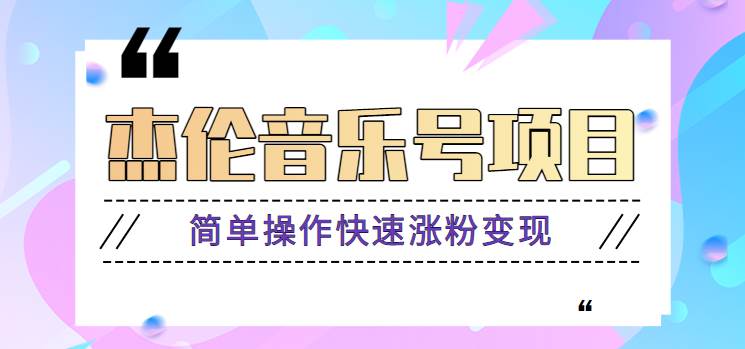 “

杰伦音乐号项目

// 简单操作快速涨粉变现 //

“